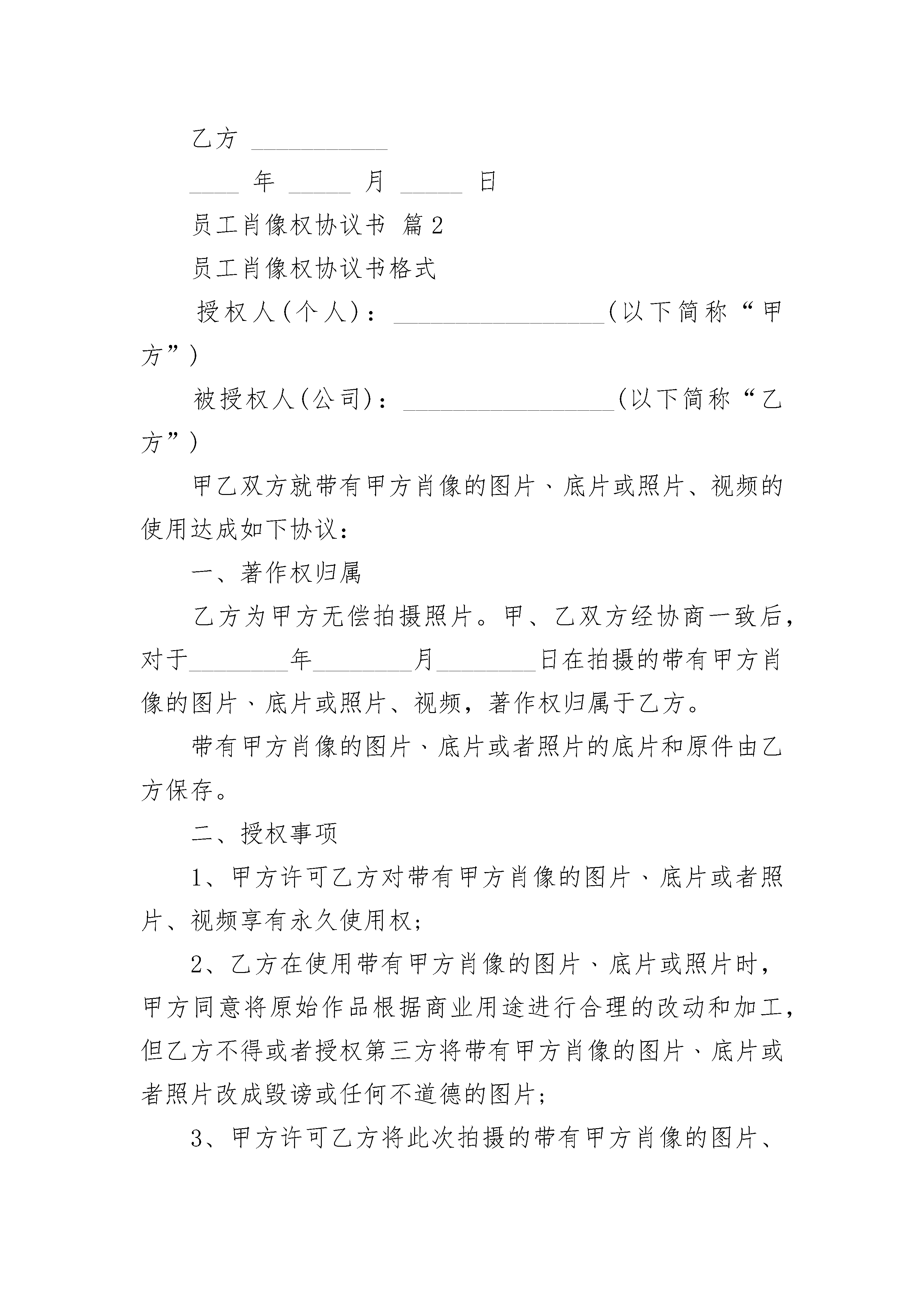 乙方 ___________

____ 年 _____ 月 _____ 日

员工肖像权协议书 篇2

员工肖像权协议书格式

授权人(个人)：_________________(以下简称“甲方”)

被授权人(公司)：_________________(以下简称“乙方”)

甲乙双方就带有甲方肖像的图片、底片或照片、视频的使用达成如下协议：

一、著作权归属

乙方为甲方无偿拍摄照片。甲、乙双方经协商一致后，对于________年________月________日在拍摄的带有甲方肖像的图片、底片或照片、视频，著作权归属于乙方。

带有甲方肖像的图片、底片或者照片的底片和原件由乙方保存。

二、授权事项

1、甲方许可乙方对带有甲方肖像的图片、底片或者照片、视频享有永久使用权；

2、乙方在使用带有甲方肖像的图片、底片或照片时，甲方同意将原始作品根据商业用途进行合理的改动和加工，但乙方不得或者授权第三方将带有甲方肖像的图片、底片或者照片改成毁谤或任何不道德的图片；

3、甲方许可乙方将此次拍摄的带有甲方肖像的图片、